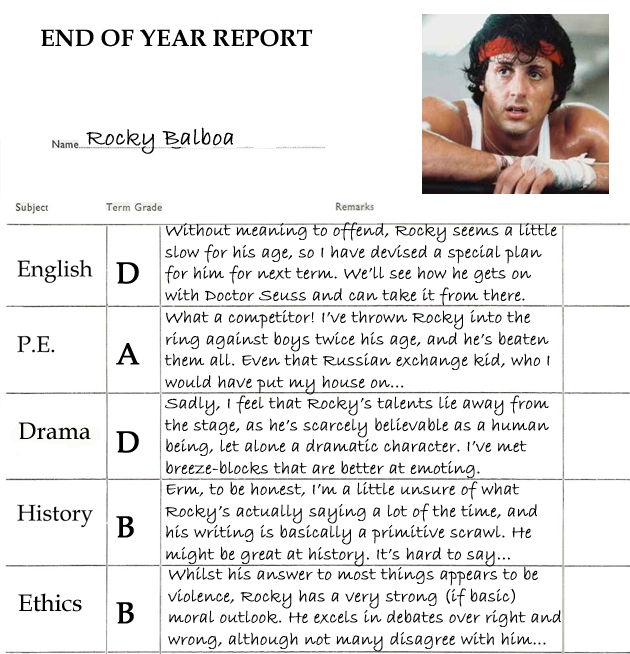 END OF YEAR REPORT

Name Rocky Balboa

| Subject | Term Grade | Remarks |
|---|---|---|
| English | D | Without meaning to offend, Rocky seems a little slow for his age, so I have devised a special plan for him for next term. We'll see how he gets on with Doctor Seuss and can take it from there. |
| P.E. | A | What a competitor! I've thrown Rocky into the ring against boys twice his age, and he's beaten them all. Even that Russian exchange kid, who I would have put my house on... |
| Drama | D | Sadly, I feel that Rocky's talents lie away from the stage, as he's scarcely believable as a human being, let alone a dramatic character. I've met breeze-blocks that are better at emoting. |
| History | B | Erm, to be honest, I'm a little unsure of what Rocky's actually saying a lot of the time, and his writing is basically a primitive scrawl. He might be great at history. It's hard to say... |
| Ethics | B | Whilst his answer to most things appears to be violence, Rocky has a very strong (if basic) moral outlook. He excels in debates over right and wrong, although not many disagree with him... |